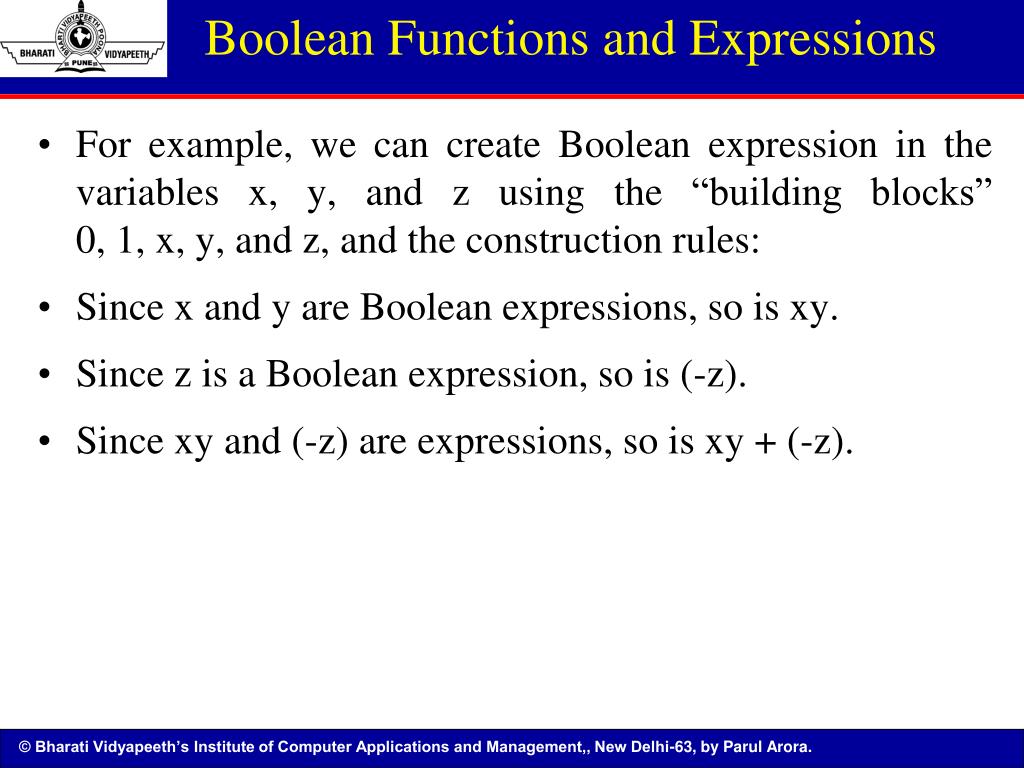 BHARATI VIDYAPEETH PUNE

Boolean Functions and Expressions

• For example, we can create Boolean expression in the variables x, y, and z using the “building blocks” 0, 1, x, y, and z, and the construction rules:

• Since x and y are Boolean expressions, so is xy.

• Since z is a Boolean expression, so is (-z).

• Since xy and (-z) are expressions, so is xy + (-z).

© Bharati Vidyapeeth’s Institute of Computer Applications and Management,, New Delhi-63, by Parul Arora.